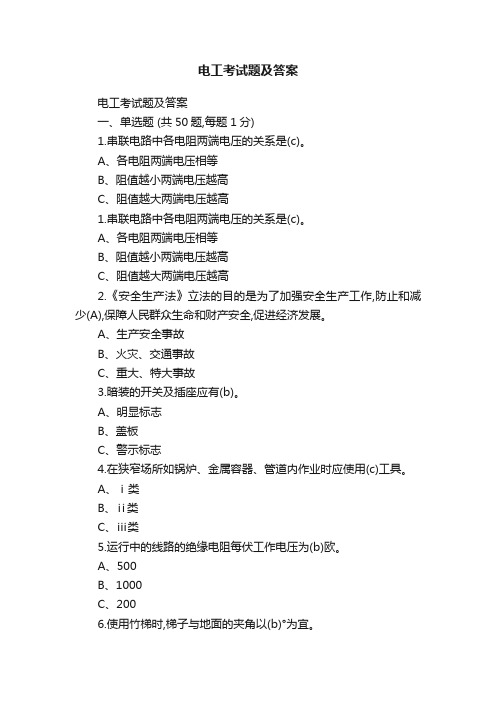 电工考试题及答案

电工考试题及答案

一、单选题 (共 50 题,每题 1 分)

1.串联电路中各电阻两端电压的关系是(c)。

A、各电阻两端电压相等

B、阻值越小两端电压越高

C、阻值越大两端电压越高

1.串联电路中各电阻两端电压的关系是(c)。

A、各电阻两端电压相等

B、阻值越小两端电压越高

C、阻值越大两端电压越高

2.《安全生产法》立法的目的是为了加强安全生产工作,防止和减少(A),保障人民群众生命和财产安全,促进经济发展。

A、生产安全事故

B、火灾、交通事故

C、重大、特大事故

3.暗装的开关及插座应有(b)。

A、明显标志

B、盖板

C、警示标志

4.在狭窄场所如锅炉、金属容器、管道内作业时应使用(c)工具。

A、ⅰ类

B、ⅱ类

C、ⅲ类

5.运行中的线路的绝缘电阻每伏工作电压为(b)欧。

A、500

B、1000

C、200

6.使用竹梯时,梯子与地面的夹角以(b)°为宜。